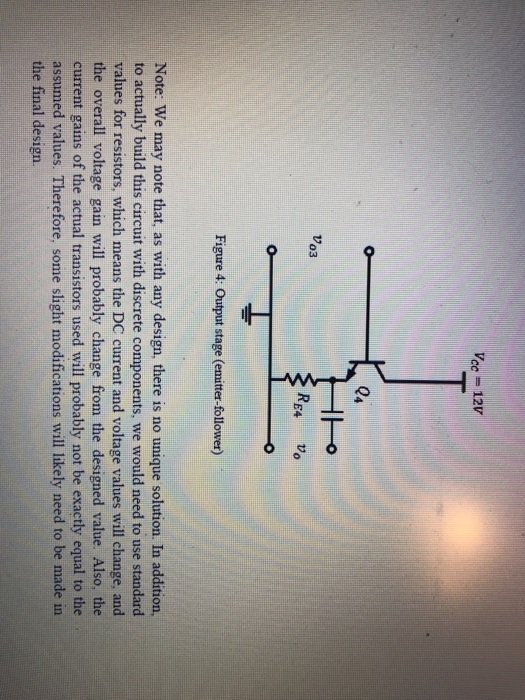 $V_{CC} = 12V$

$Q_4$

$v_{o3}$

$R_{E4}$

$v_o$

Figure 4: Output stage (emitter-follower)

Note: We may note that, as with any design, there is no unique solution. In addition, to actually build this circuit with discrete components, we would need to use standard values for resistors, which means the DC current and voltage values will change, and the overall voltage gain will probably change from the designed value. Also, the current gains of the actual transistors used will probably not be exactly equal to the assumed values. Therefore, some slight modifications will likely need to be made in the final design.